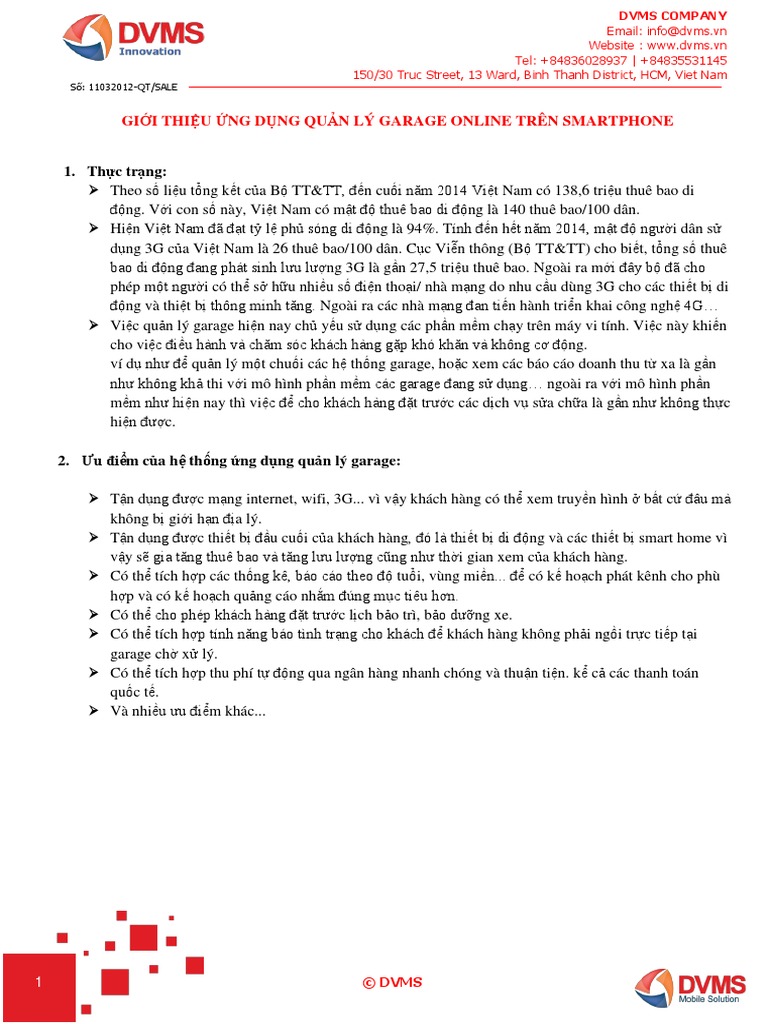 DVMS
Innovation

DVMS COMPANY
Email: info@dvms.vn
Website : www.dvms.vn
Tel: +84836028937 | +84835531145
150/30 Truc Street, 13 Ward, Binh Thanh District, HCM, Viet Nam

Số: 11032012-QT/SALE

GIỚI THIỆU ỨNG DỤNG QUẢN LÝ GARAGE ONLINE TRÊN SMARTPHONE

1. Thực trạng:

➢ Theo số liệu tổng kết của Bộ TT&TT, đến cuối năm 2014 Việt Nam có 138,6 triệu thuê bao di động. Với con số này, Việt Nam có mật độ thuê bao di động là 140 thuê bao/100 dân.

➢ Hiện Việt Nam đã đạt tỷ lệ phủ sóng di động là 94%. Tính đến hết năm 2014, mật độ người dân sử dụng 3G của Việt Nam là 26 thuê bao/100 dân. Cục Viễn thông (Bộ TT&TT) cho biết, tổng số thuê bao di động đang phát sinh lưu lượng 3G là gần 27,5 triệu thuê bao. Ngoài ra mới đây bộ đã cho phép một người có thể sở hữu nhiều số điện thoại/ nhà mạng do nhu cầu dùng 3G cho các thiết bị di động và thiết bị thông minh tăng. Ngoài ra các nhà mạng đan tiến hành triển khai công nghệ 4G…

➢ Việc quản lý garage hiện nay chủ yếu sử dụng các phần mềm chạy trên máy vi tính. Việc này khiến cho việc điều hành và chăm sóc khách hàng gặp khó khăn và không cơ động.
ví dụ như để quản lý một chuỗi các hệ thống garage, hoặc xem các báo cáo doanh thu từ xa là gần như không khả thi với mô hình phần mềm các garage đang sử dụng… ngoài ra với mô hình phần mềm như hiện nay thì việc để cho khách hàng đặt trước các dịch vụ sửa chữa là gần như không thực hiện được.

2. Ưu điểm của hệ thống ứng dụng quản lý garage:

➢ Tận dụng được mạng internet, wifi, 3G... vì vậy khách hàng có thể xem truyền hình ở bất cứ đâu mà không bị giới hạn địa lý.

➢ Tận dụng được thiết bị đầu cuối của khách hàng, đó là thiết bị di động và các thiết bị smart home vì vậy sẽ gia tăng thuê bao và tăng lưu lượng cũng như thời gian xem của khách hàng.

➢ Có thể tích hợp các thống kê, báo cáo theo độ tuổi, vùng miền... để có kế hoạch phát kênh cho phù hợp và có kế hoạch quảng cáo nhắm đúng mục tiêu hơn.

➢ Có thể cho phép khách hàng đặt trước lịch bảo trì, bảo dưỡng xe.

➢ Có thể tích hợp tính năng báo tình trạng cho khách để khách hàng không phải ngồi trực tiếp tại garage chờ xử lý.

➢ Có thể tích hợp thu phí tự động qua ngân hàng nhanh chóng và thuận tiện. kể cả các thanh toán quốc tế.

➢ Và nhiều ưu điểm khác...

1

© DVMS

DVMS
Mobile Solution